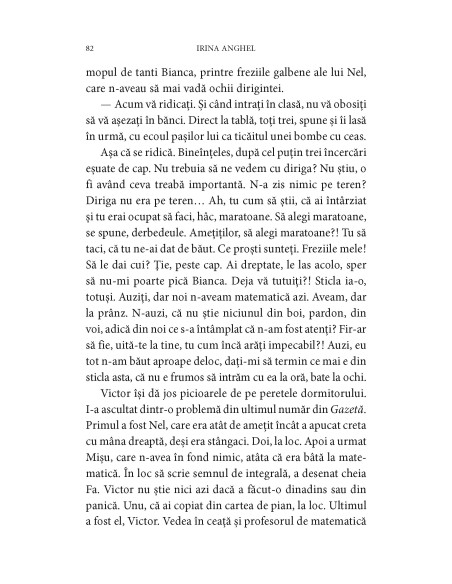 82 IRINA ANGHEL

mopul de tanti Bianca, printre freziile galbene ale lui Nel, care n-aveau să mai vadă ochii dirigintei.

— Acum vă ridicați. Și când intrați în clasă, nu vă obosiți să vă așezați în bănci. Direct la tablă, toți trei, spune și îi lasă în urmă, cu ecoul pașilor lui ca ticăitul unei bombe cu ceas.

Așa că se ridică. Bineînțeles, după cel puțin trei încercări eșuate de cap. Nu trebuia să ne vedem cu diriga? Nu știu, o fi având ceva treabă importantă. N-a zis nimic pe teren? Diriga nu era pe teren… Ah, tu cum să știi, că ai întârziat și tu erai ocupat să faci, hâc, maratoane. Să alegi maratoane, se spune, derbedeule. Amețiților, să alegi maratoane?! Tu să taci, că tu ne-ai dat de băut. Ce proști sunteți. Freziile mele! Să le dai cui? Ție, peste cap. Ai dreptate, le las acolo, sper să nu-mi poarte pică Bianca. Deja vă tutuiți?! Sticla ia-o, totuși. Auziți, dar noi n-aveam matematică azi. Aveam, dar la prânz. N-auzi, că nu știe niciunul din boi, pardon, din voi, adică din noi ce s-a întâmplat că n-am fost atenți? Fir-ar să fie, uită-te la tine, tu cum încă arăți impecabil?! Auzi, eu tot n-am băut aproape deloc, dați-mi să termin ce mai e din sticla asta, că nu e frumos să intrăm cu ea la oră, bate la ochi.

Victor își dă jos picioarele de pe peretele dormitorului. I-a ascultat dintr-o problemă din ultimul număr din Gazetă. Primul a fost Nel, care era atât de amețit încât a apucat creta cu mâna dreaptă, deși era stângaci. Doi, la loc. Apoi a urmat Mișu, care n-avea în fond nimic, atâta că era bâtă la matematică. În loc să scrie semnul de integrală, a desenat cheia Fa. Victor nu știe nici azi dacă a făcut-o dinadins sau din panică. Unu, că ai copiat din cartea de pian, la loc. Ultimul a fost el, Victor. Vedea în ceață și profesorul de matematică